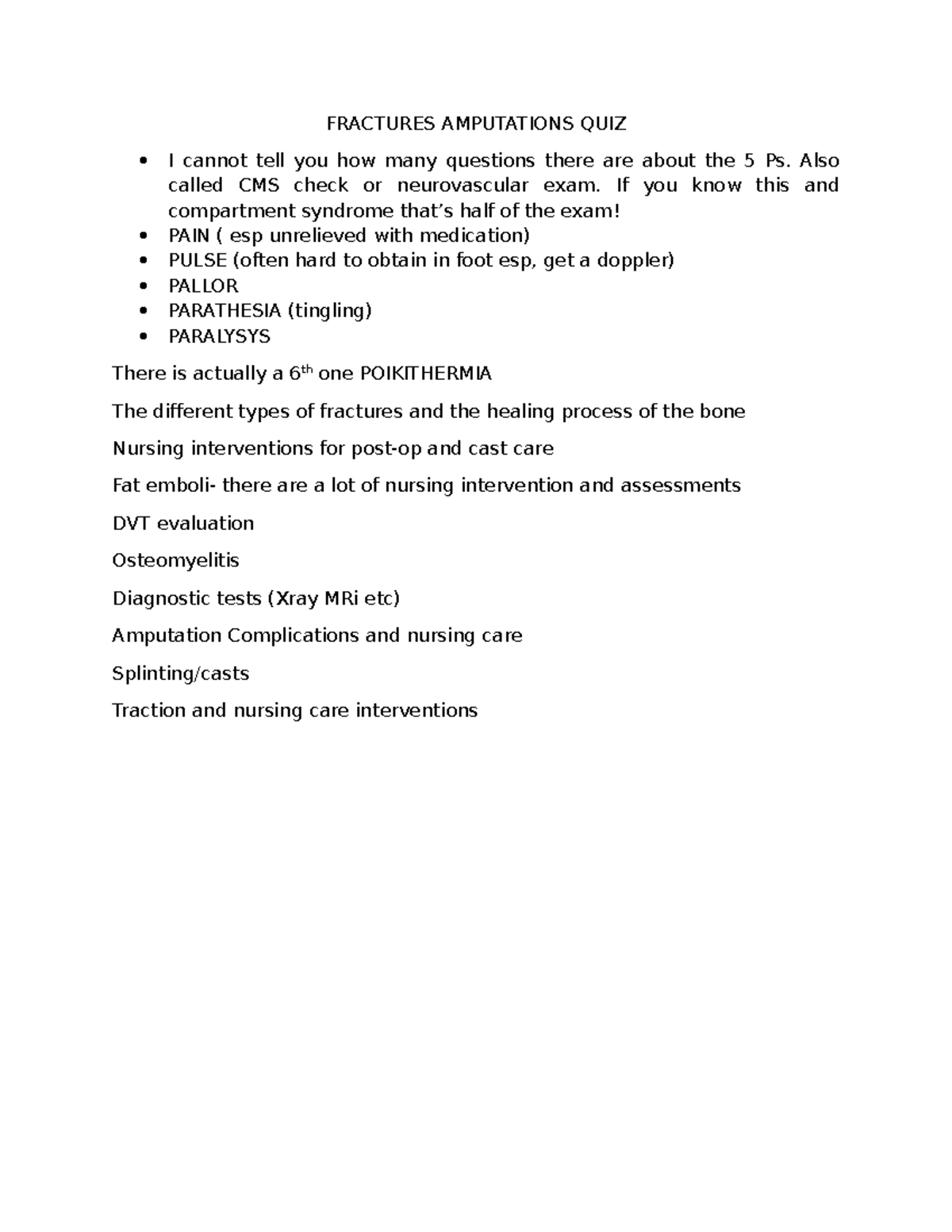 FRACTURES AMPUTATIONS QUIZ

• I cannot tell you how many questions there are about the 5 Ps. Also called CMS check or neurovascular exam. If you know this and compartment syndrome that's half of the exam!
• PAIN ( esp unrelieved with medication)
• PULSE (often hard to obtain in foot esp, get a doppler)
• PALLOR
• PARATHESIA (tingling)
• PARALYSYS

There is actually a 6th one POIKITHERMIA

The different types of fractures and the healing process of the bone

Nursing interventions for post-op and cast care

Fat emboli- there are a lot of nursing intervention and assessments

DVT evaluation

Osteomyelitis

Diagnostic tests (Xray MRi etc)

Amputation Complications and nursing care

Splinting/casts

Traction and nursing care interventions